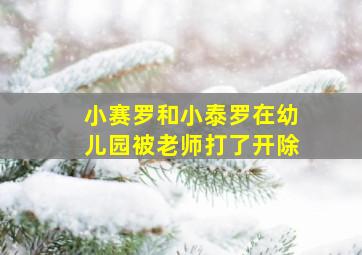 小赛罗和小泰罗在幼儿园被老师打了开除